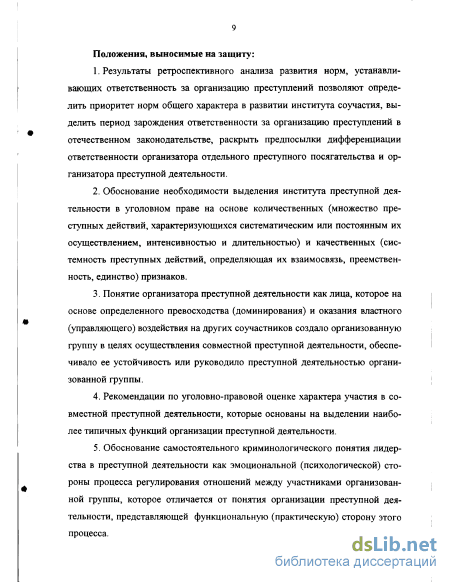 9

Положения, выносимые на защиту:

1. Результаты ретроспективного анализа развития норм, устанавливающих ответственность за организацию преступлений позволяют определить приоритет норм общего характера в развитии института соучастия, выделить период зарождения ответственности за организацию преступлений в отечественном законодательстве, раскрыть предпосылки дифференциации ответственности организатора отдельного преступного посягательства и организатора преступной деятельности.

2. Обоснование необходимости выделения института преступной деятельности в уголовном праве на основе количественных (множество преступных действий, характеризующихся систематическим или постоянным их осуществлением, интенсивностью и длительностью) и качественных (системность преступных действий, определяющая их взаимосвязь, преемственность, единство) признаков.

3. Понятие организатора преступной деятельности как лица, которое на основе определенного превосходства (доминирования) и оказания властного (управляющего) воздействия на других соучастников создало организованную группу в целях осуществления совместной преступной деятельности, обеспечивало ее устойчивость или руководило преступной деятельностью организованной группы.

4. Рекомендации по уголовно-правовой оценке характера участия в совместной преступной деятельности, которые основаны на выделении наиболее типичных функций организации преступной деятельности.

5. Обоснование самостоятельного криминологического понятия лидерства в преступной деятельности как эмоциональной (психологической) стороны процесса регулирования отношений между участниками организованной группы, которое отличается от понятия организации преступной деятельности, представляющей функциональную (практическую) сторону этого процесса.

dsLib.net
библиотека диссертаций